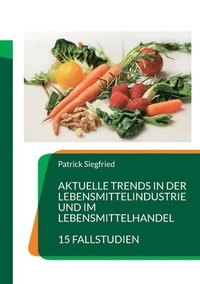 Patrick Siegfried

AKTUELLE TRENDS IN DER LEBENSMITTELINDUSTRIE UND IM LEBENSMITTELHANDEL

15 FALLSTUDIEN